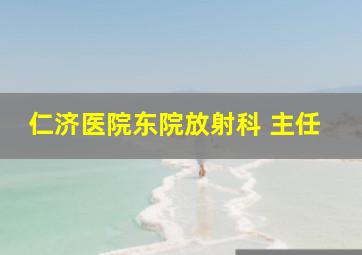 仁济医院东院放射科 主任